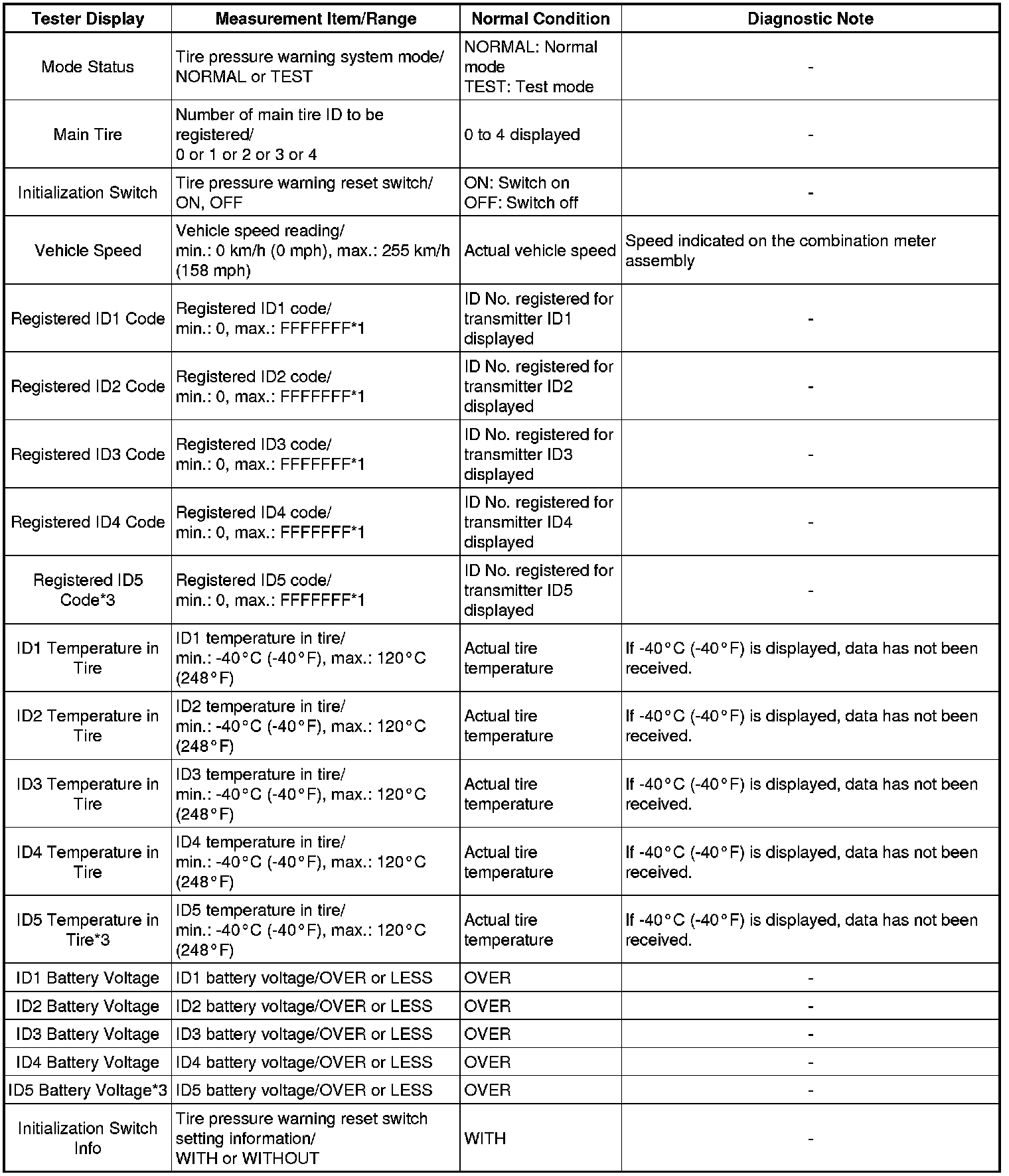 | Tester Display | Measurement Item/Range | Normal Condition | Diagnostic Note |
|---|---|---|---|
| Mode Status | Tire pressure warning system mode/ NORMAL or TEST | NORMAL: Normal mode TEST: Test mode | - |
| Main Tire | Number of main tire ID to be registered/ 0 or 1 or 2 or 3 or 4 | 0 to 4 displayed | - |
| Initialization Switch | Tire pressure warning reset switch/ ON, OFF | ON: Switch on OFF: Switch off | - |
| Vehicle Speed | Vehicle speed reading/ min.: 0 km/h (0 mph), max.: 255 km/h (158 mph) | Actual vehicle speed | Speed indicated on the combination meter assembly |
| Registered ID1 Code | Registered ID1 code/ min.: 0, max.: FFFFFFF*1 | ID No. registered for transmitter ID1 displayed | - |
| Registered ID2 Code | Registered ID2 code/ min.: 0, max.: FFFFFFF*1 | ID No. registered for transmitter ID2 displayed | - |
| Registered ID3 Code | Registered ID3 code/ min.: 0, max.: FFFFFFF*1 | ID No. registered for transmitter ID3 displayed | - |
| Registered ID4 Code | Registered ID4 code/ min.: 0, max.: FFFFFFF*1 | ID No. registered for transmitter ID4 displayed | - |
| Registered ID5 Code*3 | Registered ID5 code/ min.: 0, max.: FFFFFFF*1 | ID No. registered for transmitter ID5 displayed | - |
| ID1 Temperature in Tire | ID1 temperature in tire/ min.: -40°C (-40°F), max.: 120°C (248°F) | Actual tire temperature | If -40°C (-40°F) is displayed, data has not been received. |
| ID2 Temperature in Tire | ID2 temperature in tire/ min.: -40°C (-40°F), max.: 120°C (248°F) | Actual tire temperature | If -40°C (-40°F) is displayed, data has not been received. |
| ID3 Temperature in Tire | ID3 temperature in tire/ min.: -40°C (-40°F), max.: 120°C (248°F) | Actual tire temperature | If -40°C (-40°F) is displayed, data has not been received. |
| ID4 Temperature in Tire | ID4 temperature in tire/ min.: -40°C (-40°F), max.: 120°C (248°F) | Actual tire temperature | If -40°C (-40°F) is displayed, data has not been received. |
| ID5 Temperature in Tire*3 | ID5 temperature in tire/ min.: -40°C (-40°F), max.: 120°C (248°F) | Actual tire temperature | If -40°C (-40°F) is displayed, data has not been received. |
| ID1 Battery Voltage | ID1 battery voltage/OVER or LESS | OVER | - |
| ID2 Battery Voltage | ID2 battery voltage/OVER or LESS | OVER | - |
| ID3 Battery Voltage | ID3 battery voltage/OVER or LESS | OVER | - |
| ID4 Battery Voltage | ID4 battery voltage/OVER or LESS | OVER | - |
| ID5 Battery Voltage*3 | ID5 battery voltage/OVER or LESS | OVER | - |
| Initialization Switch Info | Tire pressure warning reset switch setting information/ WITH or WITHOUT | WITH | - |